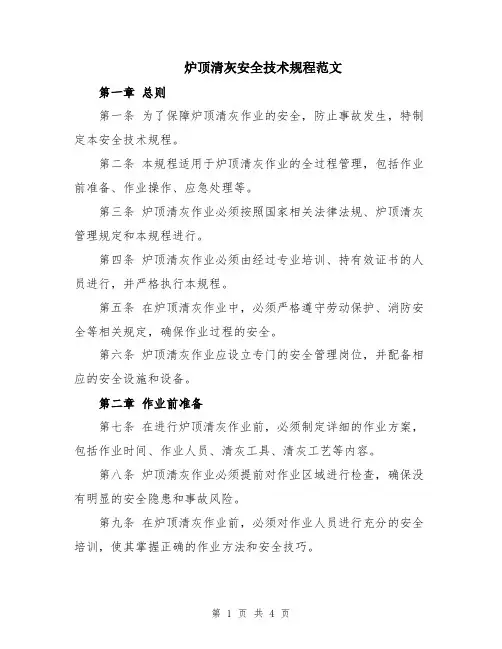 炉顶清灰安全技术规程范文

第一章 总则

第一条 为了保障炉顶清灰作业的安全，防止事故发生，特制定本安全技术规程。

第二条 本规程适用于炉顶清灰作业的全过程管理，包括作业前准备、作业操作、应急处理等。

第三条 炉顶清灰作业必须按照国家相关法律法规、炉顶清灰管理规定和本规程进行。

第四条 炉顶清灰作业必须由经过专业培训、持有效证书的人员进行，并严格执行本规程。

第五条 在炉顶清灰作业中，必须严格遵守劳动保护、消防安全等相关规定，确保作业过程的安全。

第六条 炉顶清灰作业应设立专门的安全管理岗位，并配备相应的安全设施和设备。

第二章 作业前准备

第七条 在进行炉顶清灰作业前，必须制定详细的作业方案，包括作业时间、作业人员、清灰工具、清灰工艺等内容。

第八条 炉顶清灰作业必须提前对作业区域进行检查，确保没有明显的安全隐患和事故风险。

第九条 在炉顶清灰作业前，必须对作业人员进行充分的安全培训，使其掌握正确的作业方法和安全技巧。

第 1 页 共 4 页